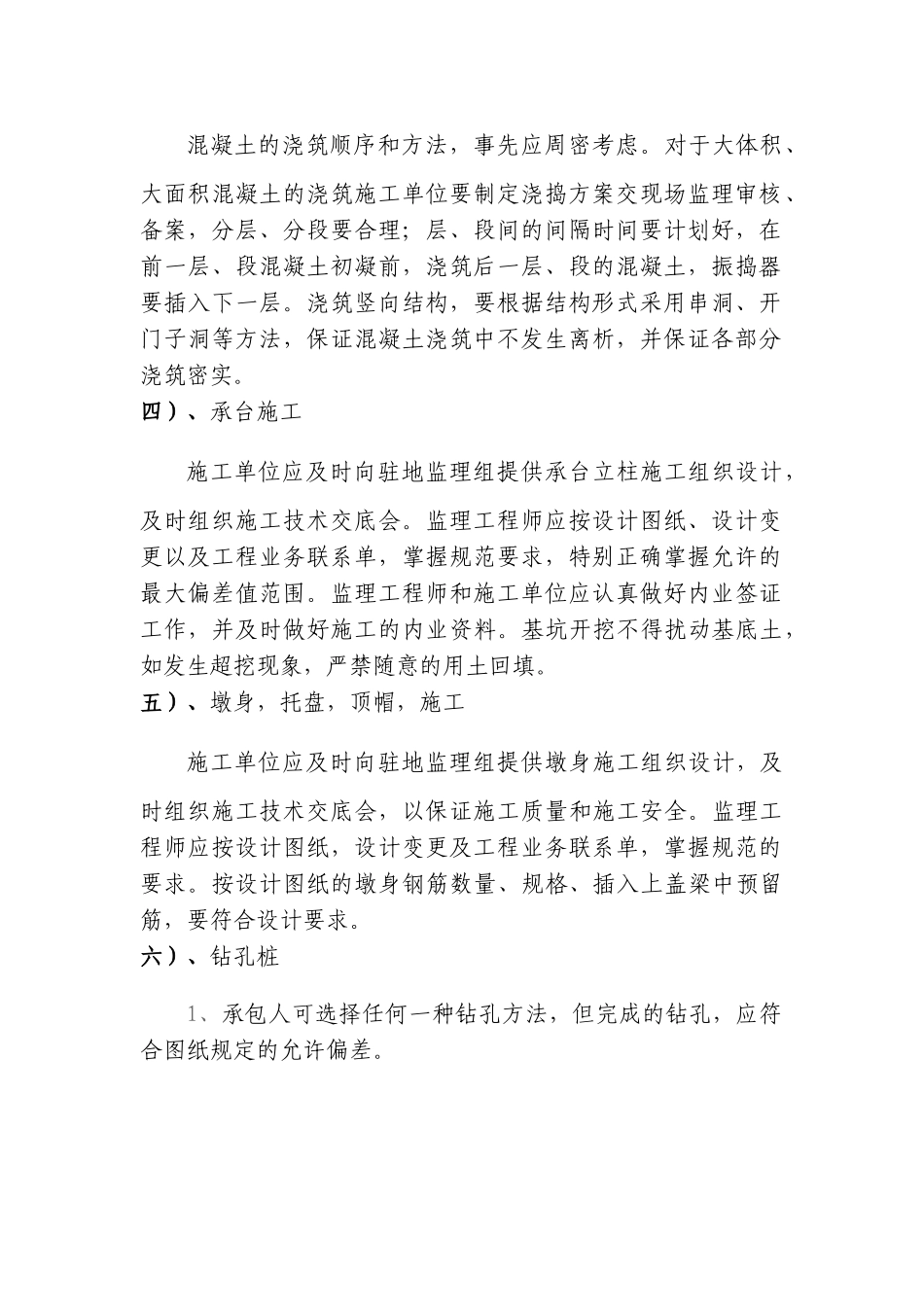 混凝土的浇筑顺序和方法，事先应周密考虑。对于大体积、大面积混凝土的浇筑施工单位要制定浇捣方案交现场监理审核、备案，分层、分段要合理；层、段间的间隔时间要计划好，在前一层、段混凝土初凝前，浇筑后一层、段的混凝土，振捣器要插入下一层。浇筑竖向结构，要根据结构形式采用串洞、开门子洞等方法，保证混凝土浇筑中不发生离析，并保证各部分浇筑密实。

四）、承台施工

施工单位应及时向驻地监理组提供承台立柱施工组织设计，及时组织施工技术交底会。监理工程师应按设计图纸、设计变更以及工程业务联系单，掌握规范要求，特别正确掌握允许的最大偏差值范围。监理工程师和施工单位应认真做好内业签证工作，并及时做好施工的内业资料。基坑开挖不得扰动基底土，如发生超挖现象，严禁随意的用土回填。

五）、墩身，托盘，顶帽，施工

施工单位应及时向驻地监理组提供墩身施工组织设计，及时组织施工技术交底会，以保证施工质量和施工安全。监理工程师应按设计图纸，设计变更及工程业务联系单，掌握规范的要求。按设计图纸的墩身钢筋数量、规格、插入上盖梁中预留筋，要符合设计要求。

六）、钻孔桩

1、承包人可选择任何一种钻孔方法，但完成的钻孔，应符合图纸规定的允许偏差。